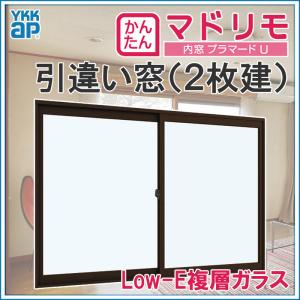 YKK ap

かんたん マドリモ

内窓 プラマードU

引違い窓(2枚建)

Low-E複層ガラス